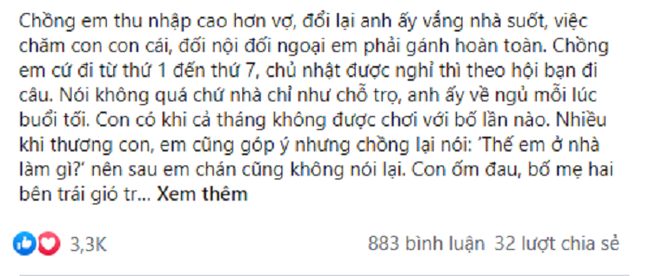 Chồng em thu nhập cao hơn vợ, đổi lại anh ấy vắng nhà suốt, việc chăm con con cái, đối nội đối ngoại em phải gánh hoàn toàn. Chồng em cứ đi từ thứ 1 đến thứ 7, chủ nhật được nghỉ thì theo hội bạn đi câu. Nói không quá chứ nhà chỉ như chỗ trọ, anh ấy về ngủ mỗi lúc buổi tối. Con có khi cả tháng không được chơi với bố lần nào. Nhiều khi thương con, em cũng góp ý nhưng chồng lại nói: 'Thế em ở nhà làm gì?' nên sau em chán cũng không nói lại. Con ốm đau, bố mẹ hai bên trái gió tr... Xem thêm

3,3K

883 bình luận 32 lượt chia sẻ